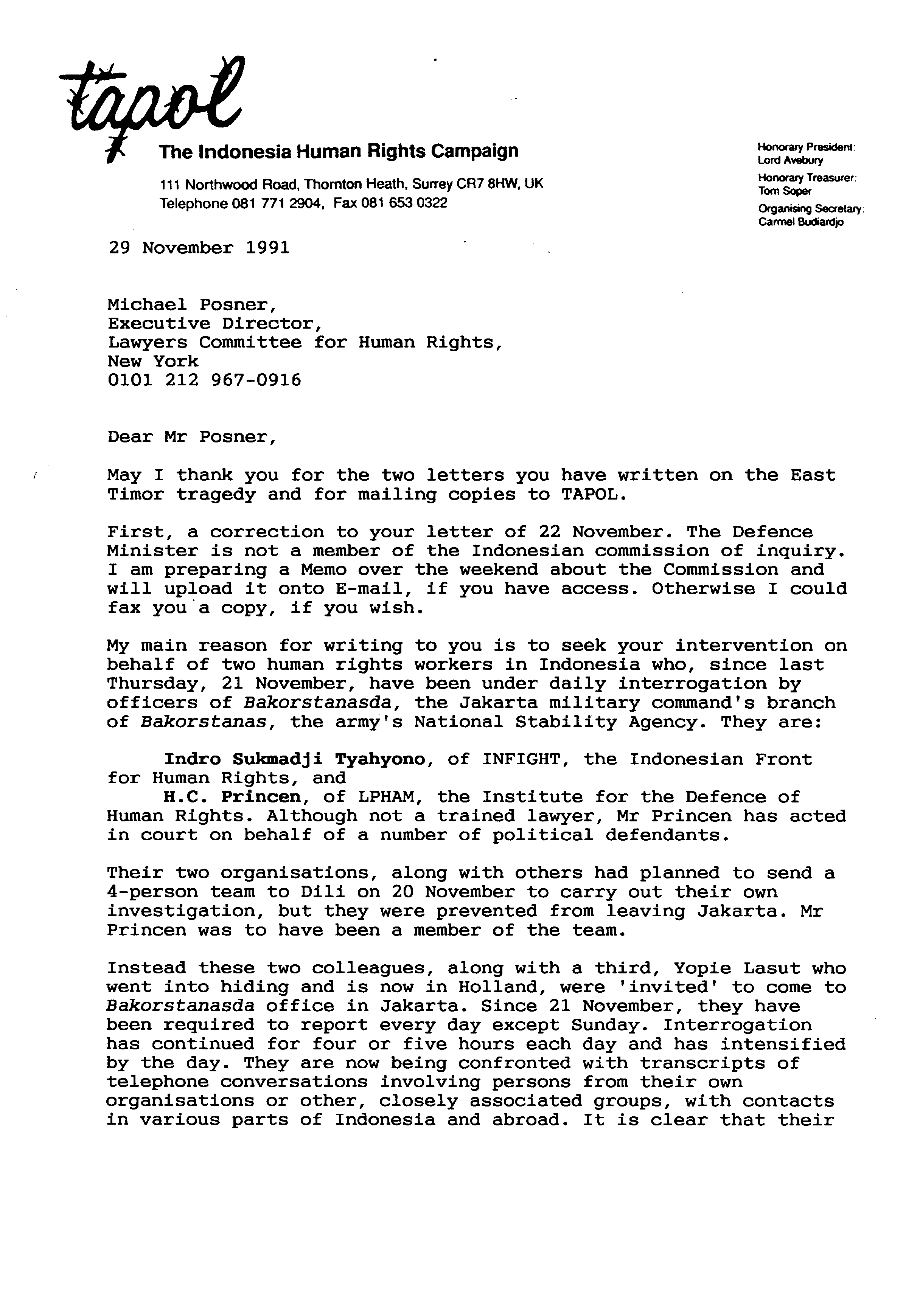 tapol

The Indonesia Human Rights Campaign

111 Northwood Road, Thornton Heath, Surrey CR7 8HW, UK
Telephone 081 771 2904, Fax 081 653 0322

Honorary President:
Lord Avebury
Honorary Treasurer:
Tom Soper
Organising Secretary:
Carmel Budiardjo

29 November 1991

Michael Posner,
Executive Director,
Lawyers Committee for Human Rights,
New York
0101 212 967-0916

Dear Mr Posner,

May I thank you for the two letters you have written on the East Timor tragedy and for mailing copies to TAPOL.

First, a correction to your letter of 22 November. The Defence Minister is not a member of the Indonesian commission of inquiry. I am preparing a Memo over the weekend about the Commission and will upload it onto E-mail, if you have access. Otherwise I could fax you a copy, if you wish.

My main reason for writing to you is to seek your intervention on behalf of two human rights workers in Indonesia who, since last Thursday, 21 November, have been under daily interrogation by officers of Bakorstanasda, the Jakarta military command's branch of Bakorstanas, the army's National Stability Agency. They are:

Indro Sukmadji Tyahyono, of INFIGHT, the Indonesian Front for Human Rights, and
H.C. Princen, of LPHAM, the Institute for the Defence of Human Rights. Although not a trained lawyer, Mr Princen has acted in court on behalf of a number of political defendants.

Their two organisations, along with others had planned to send a 4-person team to Dili on 20 November to carry out their own investigation, but they were prevented from leaving Jakarta. Mr Princen was to have been a member of the team.

Instead these two colleagues, along with a third, Yopie Lasut who went into hiding and is now in Holland, were 'invited' to come to Bakorstanasda office in Jakarta. Since 21 November, they have been required to report every day except Sunday. Interrogation has continued for four or five hours each day and has intensified by the day. They are now being confronted with transcripts of telephone conversations involving persons from their own organisations or other, closely associated groups, with contacts in various parts of Indonesia and abroad. It is clear that their